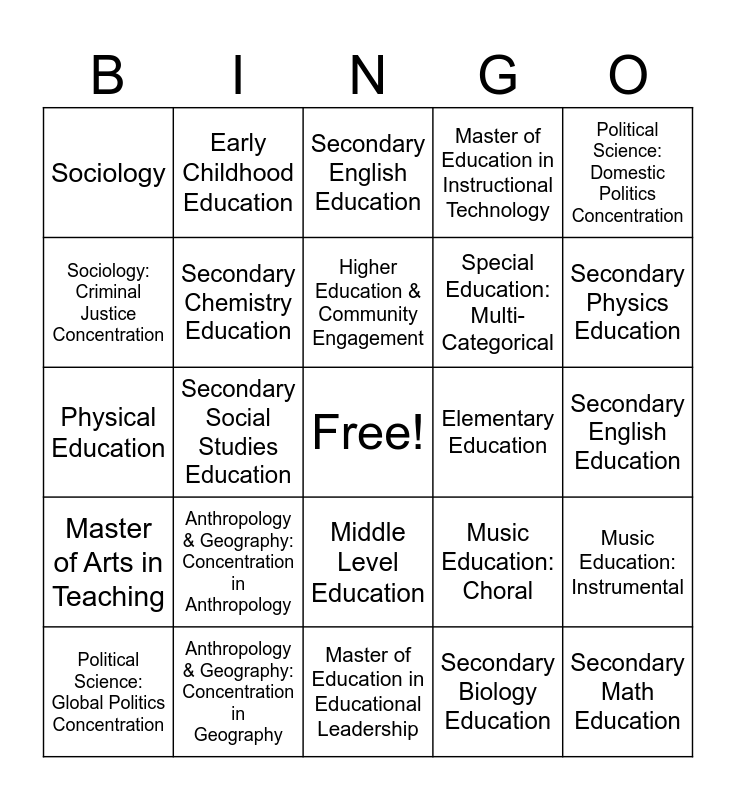 | B | I | N | G | O |
|---|---|---|---|---|
| Sociology | Early Childhood Education | Secondary English Education | Master of Education in Instructional Technology | Political Science: Domestic Politics Concentration |
| Sociology: Criminal Justice Concentration | Secondary Chemistry Education | Higher Education & Community Engagement | Special Education: Multi-Categorical | Secondary Physics Education |
| Physical Education | Secondary Social Studies Education | Free! | Elementary Education | Secondary English Education |
| Master of Arts in Teaching | Anthropology & Geography: Concentration in Anthropology | Middle Level Education | Music Education: Choral | Music Education: Instrumental |
| Political Science: Global Politics Concentration | Anthropology & Geography: Concentration in Geography | Master of Education in Educational Leadership | Secondary Biology Education | Secondary Math Education |